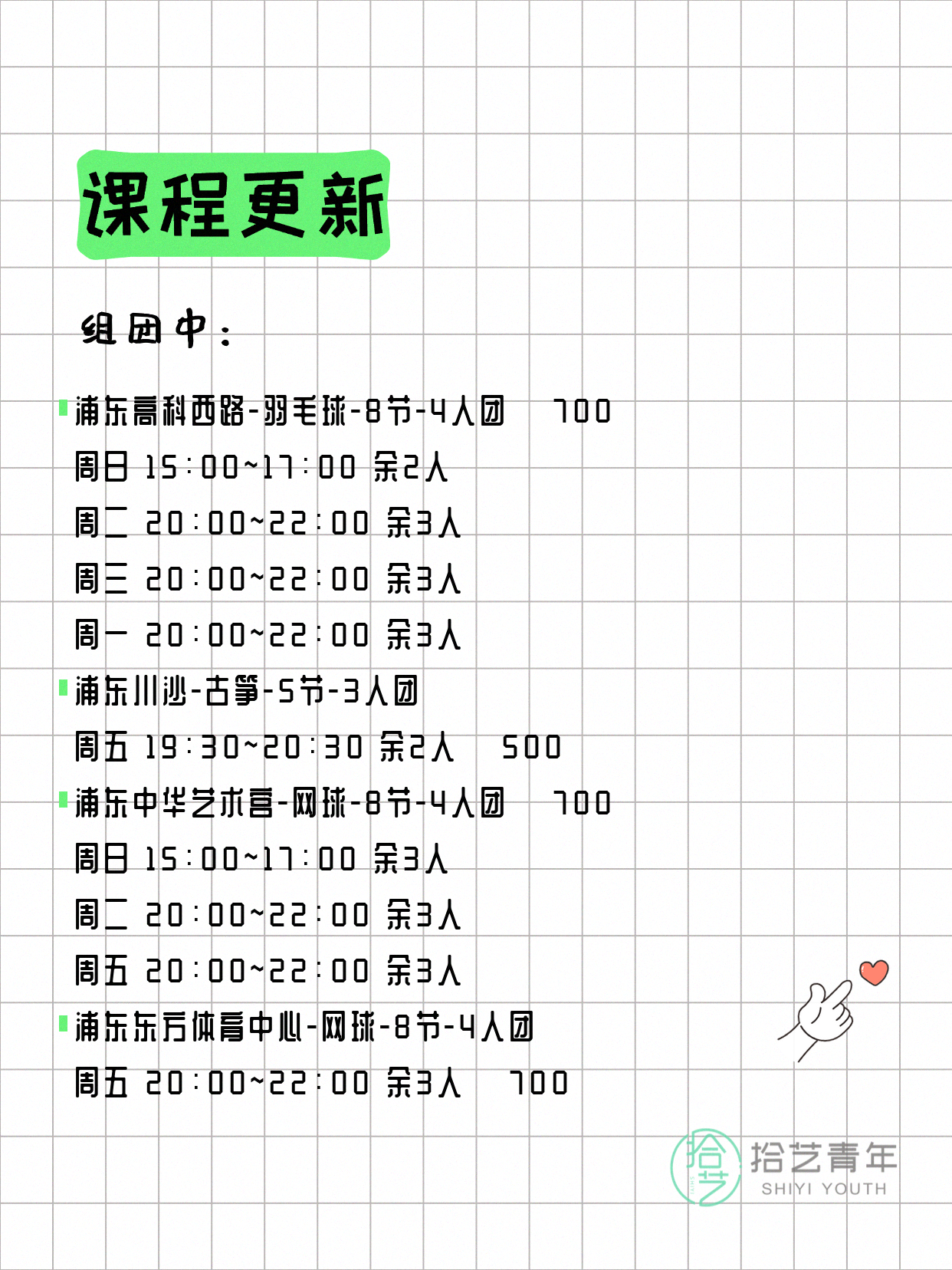 课程更新

组团中：

浦东高科西路-羽毛球-8节-4人团 700
周日 15:00~17:00 余2人
周二 20:00~22:00 余3人
周三 20:00~22:00 余3人
周一 20:00~22:00 余3人

浦东川沙-古筝-5节-3人团
周五 19:30~20:30 余2人 500

浦东中华艺术宫-网球-8节-4人团 700
周日 15:00~17:00 余3人
周二 20:00~22:00 余3人
周五 20:00~22:00 余3人

浦东东方体育中心-网球-8节-4人团
周五 20:00~22:00 余3人 700

拾艺
拾艺青年
SHIYI YOUTH